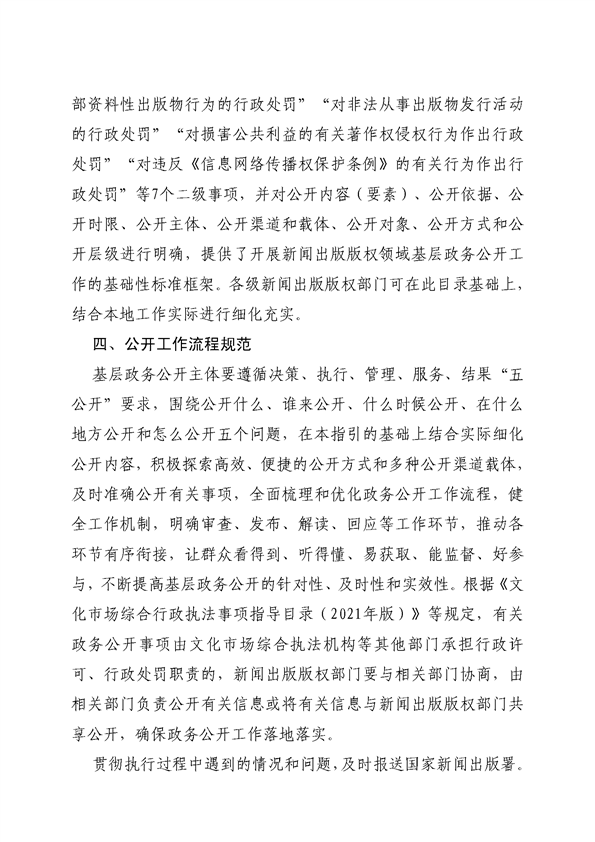 部资料性出版物行为的行政处罚”“对非法从事出版物发行活动的行政处罚”“对损害公共利益的有关著作权侵权行为作出行政处罚”“对违反《信息网络传播权保护条例》的有关行为作出行政处罚”等7个二级事项，并对公开内容（要素）、公开依据、公开时限、公开主体、公开渠道和载体、公开对象、公开方式和公开层级进行明确，提供了开展新闻出版版权领域基层政务公开工作的基础性标准框架。各级新闻出版版权部门可在此目录基础上，结合本地工作实际进行细化充实。

四、公开工作流程规范

基层政务公开主体要遵循决策、执行、管理、服务、结果“五公开”要求，围绕公开什么、谁来公开、什么时候公开、在什么地方公开和怎么公开五个问题，在本指引的基础上结合实际细化公开内容，积极探索高效、便捷的公开方式和多种公开渠道载体，及时准确公开有关事项，全面梳理和优化政务公开工作流程，健全工作机制，明确审查、发布、解读、回应等工作环节，推动各环节有序衔接，让群众看得到、听得懂、易获取、能监督、好参与，不断提高基层政务公开的针对性、及时性和实效性。根据《文化市场综合行政执法事项指导目录（2021年版）》等规定，有关政务公开事项由文化市场综合执法机构等其他部门承担行政许可、行政处罚职责的，新闻出版版权部门要与相关部门协商，由相关部门负责公开有关信息或将有关信息与新闻出版版权部门共享公开，确保政务公开工作落地落实。

贯彻执行过程中遇到的情况和问题，及时报送国家新闻出版署。